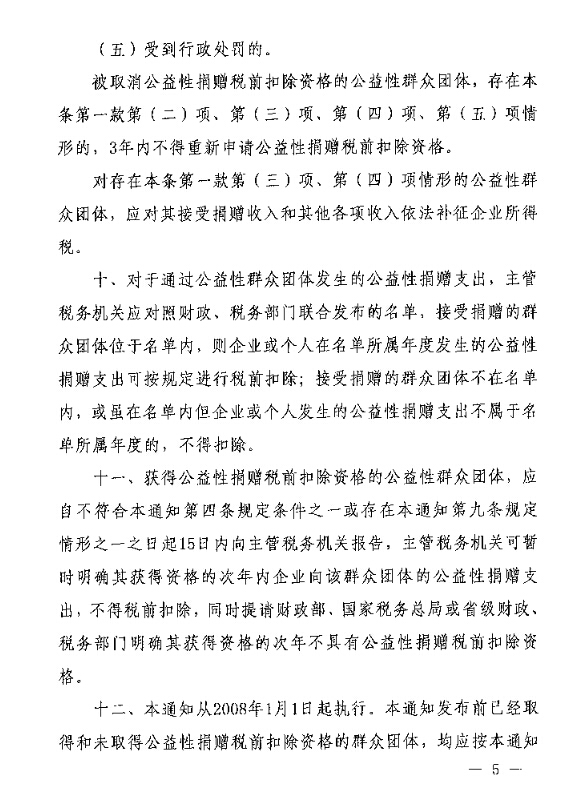 （五）受到行政处罚的。

被取消公益性捐赠税前扣除资格的公益性群众团体，存在本条第一款第（二）项、第（三）项、第（四）项、第（五）项情形的，3年内不得重新申请公益性捐赠税前扣除资格。

对存在本条第一款第（三）项、第（四）项情形的公益性群众团体，应对其接受捐赠收入和其他各项收入依法补征企业所得税。

十、对于通过公益性群众团体发生的公益性捐赠支出，主管税务机关应对照财政、税务部门联合发布的名单，接受捐赠的群众团体位于名单内，则企业或个人在名单所属年度发生的公益性捐赠支出可按规定进行税前扣除；接受捐赠的群众团体不在名单内，或虽在名单内但企业或个人发生的公益性捐赠支出不属于名单所属年度的，不得扣除。

十一、获得公益性捐赠税前扣除资格的公益性群众团体，应自不符合本通知第四条规定条件之一或存在本通知第九条规定情形之一之日起15日内向主管税务机关报告，主管税务机关可暂时明确其获得资格的次年内企业向该群众团体的公益性捐赠支出，不得税前扣除，同时提请财政部、国家税务总局或省级财政、税务部门明确其获得资格的次年不具有公益性捐赠税前扣除资格。

十二、本通知从2008年1月1日起执行。本通知发布前已经取得和未取得公益性捐赠税前扣除资格的群众团体，均应按本通知

— 5 —